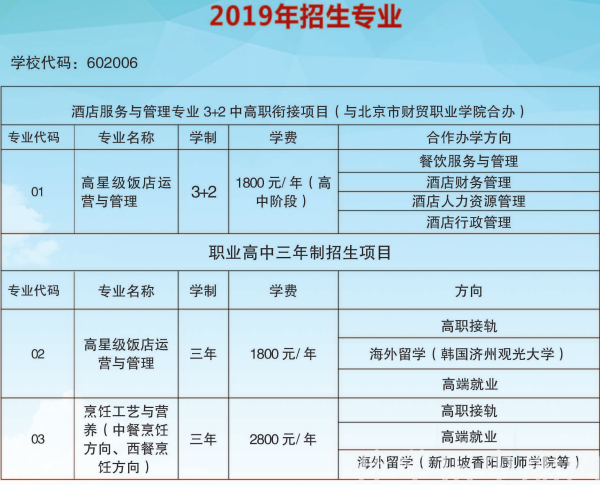 2019年招生专业

学校代码：602006

| 酒店服务与管理专业 3+2 中高职衔接项目（与北京市财贸职业学院合办） | | | | |
|---|---|---|---|---|
| 专业代码 | 专业名称 | 学制 | 学费 | 合作办学方向 |
| 01 | 高星级饭店运营与管理 | 3+2 | 1800 元/ 年（高中阶段） | 餐饮服务与管理 |
| | | | | 酒店财务管理 |
| | | | | 酒店人力资源管理 |
| | | | | 酒店行政管理 |
| 职业高中三年制招生项目 | | | | |
| 专业代码 | 专业名称 | 学制 | 学费 | 方向 |
| 02 | 高星级饭店运营与管理 | 三年 | 1800 元/ 年 | 高职接轨 |
| | | | | 海外留学（韩国济州观光大学） |
| | | | | 高端就业 |
| 03 | 烹饪工艺与营养（中餐烹饪方向、西餐烹饪方向） | 三年 | 2800 元/ 年 | 高职接轨 |
| | | | | 高端就业 |
| | | | | 海外留学（新加坡香阳厨师学院等） |